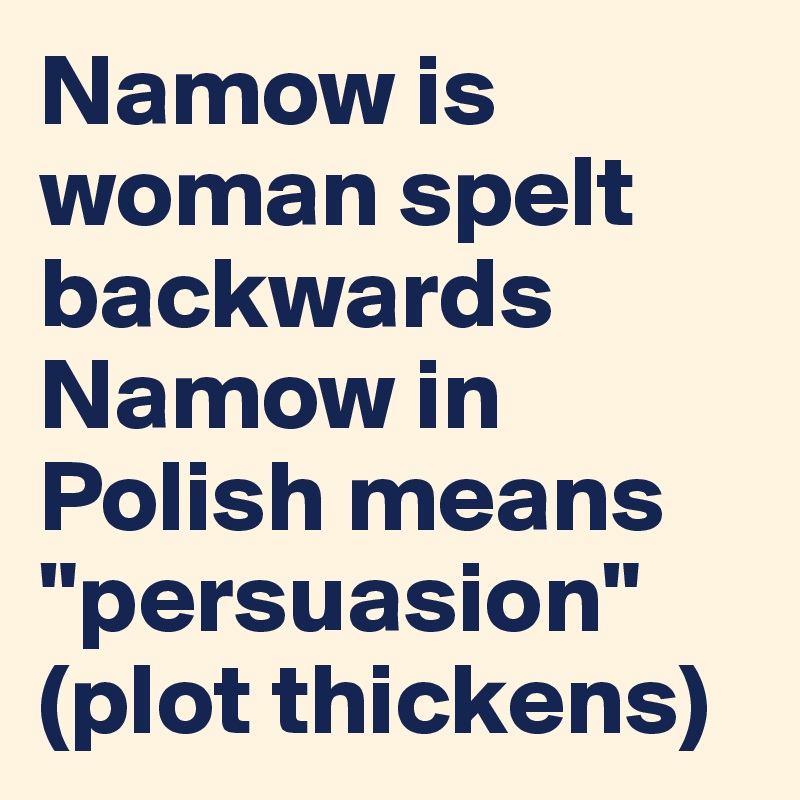 Namow is woman spelt backwards Namow in Polish means "persuasion" (plot thickens)